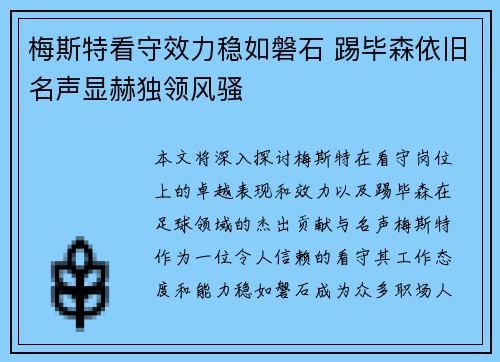 梅斯特看守效力稳如磐石 踢毕森依旧名声显赫独领风骚

本文将深入探讨梅斯特在看守岗位上的卓越表现和效力以及踢毕森在足球领域的杰出贡献与名声梅斯特作为一位令人信赖的看守其工作态度和能力稳如磐石成为众多职场人